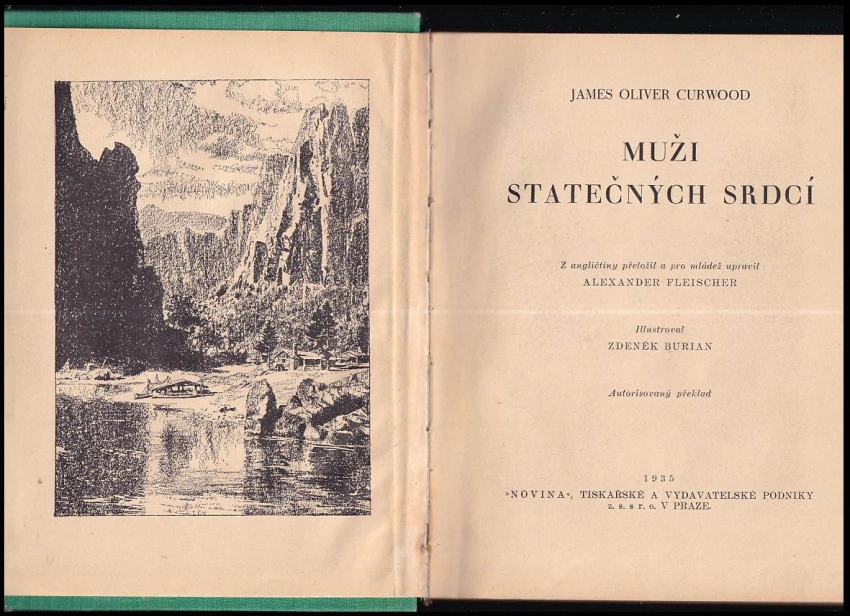 JAMES OLIVER CURWOOD

MUŽI
STATEČNÝCH SRDCÍ

Z angličtiny přeložil a pro mládež upravil
ALEXANDER FLEISCHER

Illustroval
ZDENĚK BURIAN

Autorisovaný překlad

1935
»NOVINA«, TISKAŘSKÉ A VYDAVATELSKÉ PODNIKY
z. s. s r. o. V PRAZE.